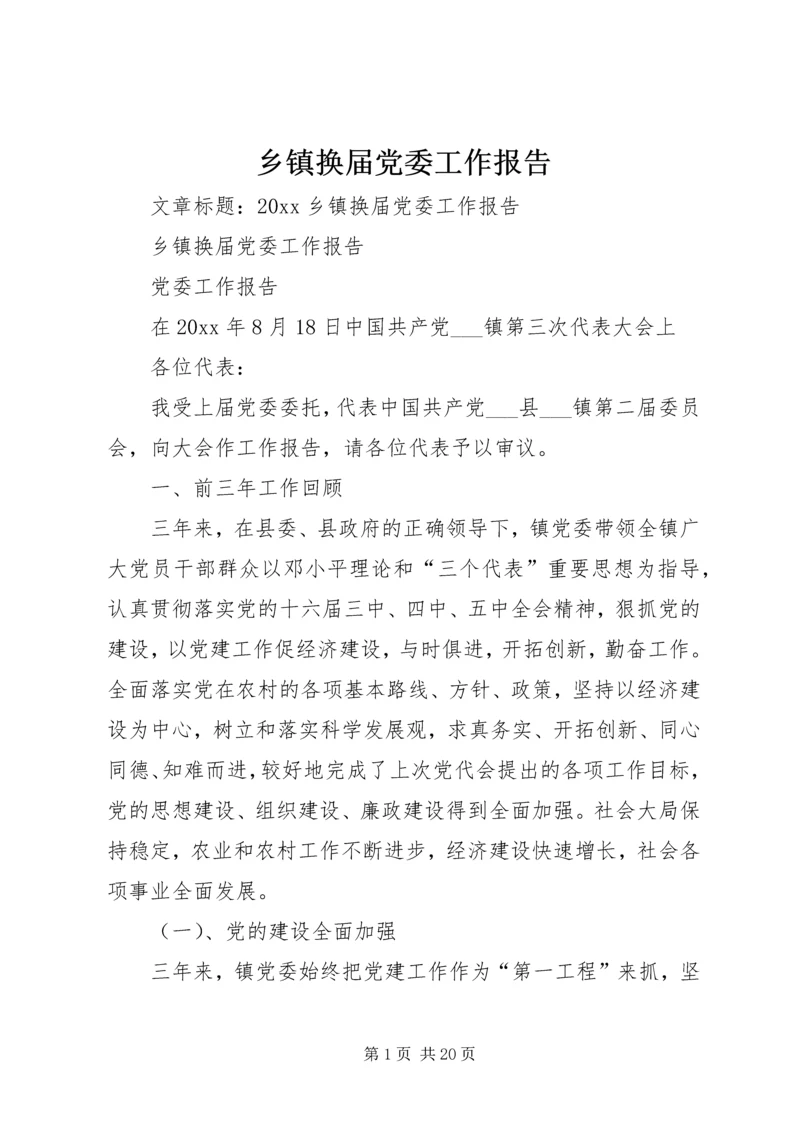 乡镇换届党委工作报告

文章标题：20xx 乡镇换届党委工作报告

乡镇换届党委工作报告

党委工作报告

在 20xx 年 8 月 18 日中国共产党___镇第三次代表大会上

各位代表：

我受上届党委委托，代表中国共产党___县___镇第二届委员会，向大会作工作报告，请各位代表予以审议。

一、前三年工作回顾

三年来，在县委、县政府的正确领导下，镇党委带领全镇广大党员干部群众以邓小平理论和“三个代表”重要思想为指导，认真贯彻落实党的十六届三中、四中、五中全会精神，狠抓党的建设，以党建工作促经济建设，与时俱进，开拓创新，勤奋工作。全面落实党在农村的各项基本路线、方针、政策，坚持以经济建设为中心，树立和落实科学发展观，求真务实、开拓创新、同心同德、知难而进，较好地完成了上次党代会提出的各项工作目标，党的思想建设、组织建设、廉政建设得到全面加强。社会大局保持稳定，农业和农村工作不断进步，经济建设快速增长，社会各项事业全面发展。

（一）、党的建设全面加强

三年来，镇党委始终把党建工作作为“第一工程”来抓，坚

第 1 页 共 20 页